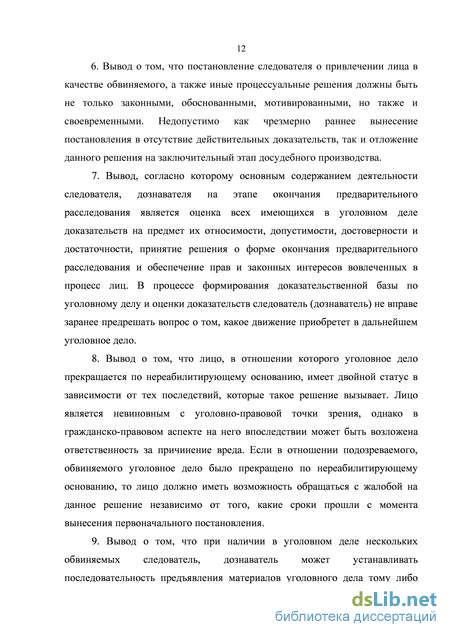 12

6. Вывод о том, что постановление следователя о привлечении лица в качестве обвиняемого, а также иные процессуальные решения должны быть не только законными, обоснованными, мотивированными, но также и своевременными. Недопустимо как чрезмерно раннее вынесение постановления в отсутствие действительных доказательств, так и отложение данного решения на заключительный этап досудебного производства.

7. Вывод, согласно которому основным содержанием деятельности следователя, дознавателя на этапе окончания предварительного расследования является оценка всех имеющихся в уголовном деле доказательств на предмет их относимости, допустимости, достоверности и достаточности, принятие решения о форме окончания предварительного расследования и обеспечение прав и законных интересов вовлеченных в процесс лиц. В процессе формирования доказательственной базы по уголовному делу и оценки доказательств следователь (дознаватель) не вправе заранее предрешать вопрос о том, какое движение приобретет в дальнейшем уголовное дело.

8. Вывод о том, что лицо, в отношении которого уголовное дело прекращается по нереабилитирующему основанию, имеет двойной статус в зависимости от тех последствий, которые такое решение вызывает. Лицо является невиновным с уголовно-правовой точки зрения, однако в гражданско-правовом аспекте на него впоследствии может быть возложена ответственность за причинение вреда. Если в отношении подозреваемого, обвиняемого уголовное дело было прекращено по нереабилитирующему основанию, то лицо должно иметь возможность обращаться с жалобой на данное решение независимо от того, какие сроки прошли с момента вынесения первоначального постановления.

9. Вывод о том, что при наличии в уголовном деле нескольких обвиняемых следователь, дознаватель может устанавливать последовательность предъявления материалов уголовного дела тому либо

dsLib.net
библиотека диссертаций